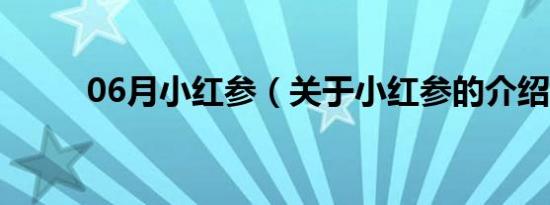 06月小红参（关于小红参的介绍